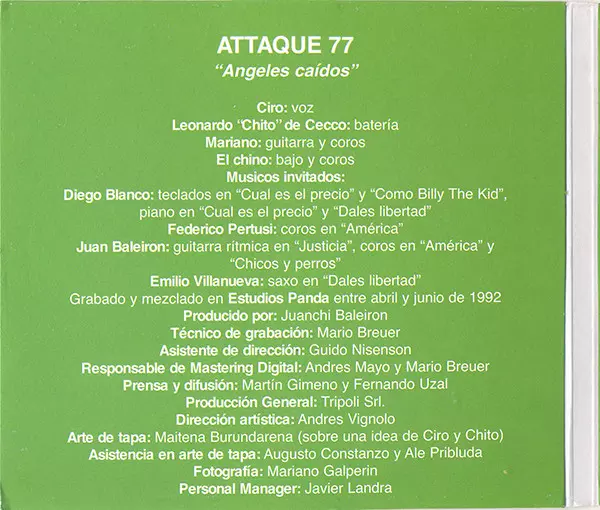 ATTAQUE 77
"Angeles caídos"

Ciro: voz
Leonardo "Chito" de Cecco: batería
Mariano: guitarra y coros
El chino: bajo y coros
Musicos invitados:
Diego Blanco: teclados en "Cual es el precio" y "Como Billy The Kid", piano en "Cual es el precio" y "Dales libertad"
Federico Pertusi: coros en "América"
Juan Baleiron: guitarra rítmica en "Justicia", coros en "América" y "Chicos y perros"
Emilio Villanueva: saxo en "Dales libertad"
Grabado y mezclado en Estudios Panda entre abril y junio de 1992
Producido por: Juanchi Baleiron
Técnico de grabación: Mario Breuer
Asistente de dirección: Guido Nisenson
Responsable de Mastering Digital: Andres Mayo y Mario Breuer
Prensa y difusión: Martín Gimeno y Fernando Uzal
Producción General: Tripoli Srl.
Dirección artística: Andres Vignolo
Arte de tapa: Maitena Burundarena (sobre una idea de Ciro y Chito)
Asistencia en arte de tapa: Augusto Constanzo y Ale Pribluda
Fotografía: Mariano Galperin
Personal Manager: Javier Landra